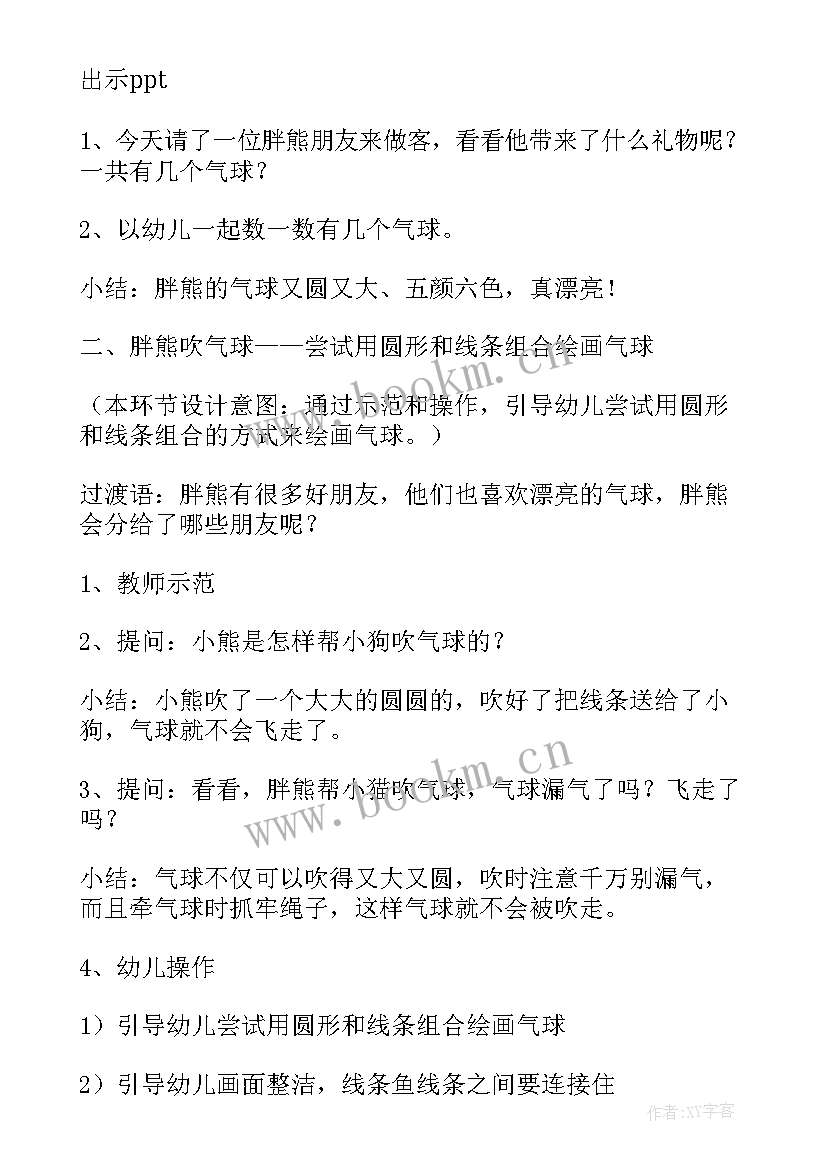 出示ppt

1、今天请了一位胖熊朋友来做客，看看他带来了什么礼物呢？一共有几个气球？

2、以幼儿一起数一数有几个气球。

小结：胖熊的气球又圆又大、五颜六色，真漂亮！

二、胖熊吹气球——尝试用圆形和线条组合绘画气球

（本环节设计意图：通过示范和操作，引导幼儿尝试用圆形和线条组合的方式来绘画气球。）

过渡语：胖熊有很多好朋友，他们也喜欢漂亮的气球，胖熊会分给了哪些朋友呢？

1、教师示范

2、提问：小熊是怎样帮小狗吹气球的？

小结：小熊吹了一个大大的圆圆的，吹好了把线条送给了小狗，气球就不会飞走了。

3、提问：看看，胖熊帮小猫吹气球，气球漏气了吗？飞走了吗？

小结：气球不仅可以吹得又大又圆，吹时注意千万别漏气，而且牵气球时抓牢绳子，这样气球就不会被吹走。

4、幼儿操作

1）引导幼儿尝试用圆形和线条组合绘画气球

2）引导幼儿画面整洁，线条鱼线条之间要连接住

www.bookm.cn

www.bookm.cn

作者：XY字客